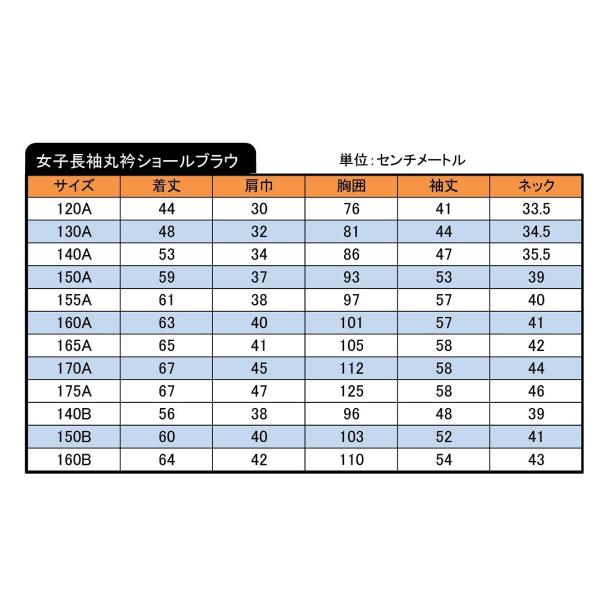 女子長袖丸衿ショールブラウ

単位：センチメートル

| サイズ | 着丈 | 肩巾 | 胸囲 | 袖丈 | ネック |
|---|---|---|---|---|---|
| 120A | 44 | 30 | 76 | 41 | 33.5 |
| 130A | 48 | 32 | 81 | 44 | 34.5 |
| 140A | 53 | 34 | 86 | 47 | 35.5 |
| 150A | 59 | 37 | 93 | 53 | 39 |
| 155A | 61 | 38 | 97 | 57 | 40 |
| 160A | 63 | 40 | 101 | 57 | 41 |
| 165A | 65 | 41 | 105 | 58 | 42 |
| 170A | 67 | 45 | 112 | 58 | 44 |
| 175A | 67 | 47 | 125 | 58 | 46 |
| 140B | 56 | 38 | 96 | 48 | 39 |
| 150B | 60 | 40 | 103 | 52 | 41 |
| 160B | 64 | 42 | 110 | 54 | 43 |